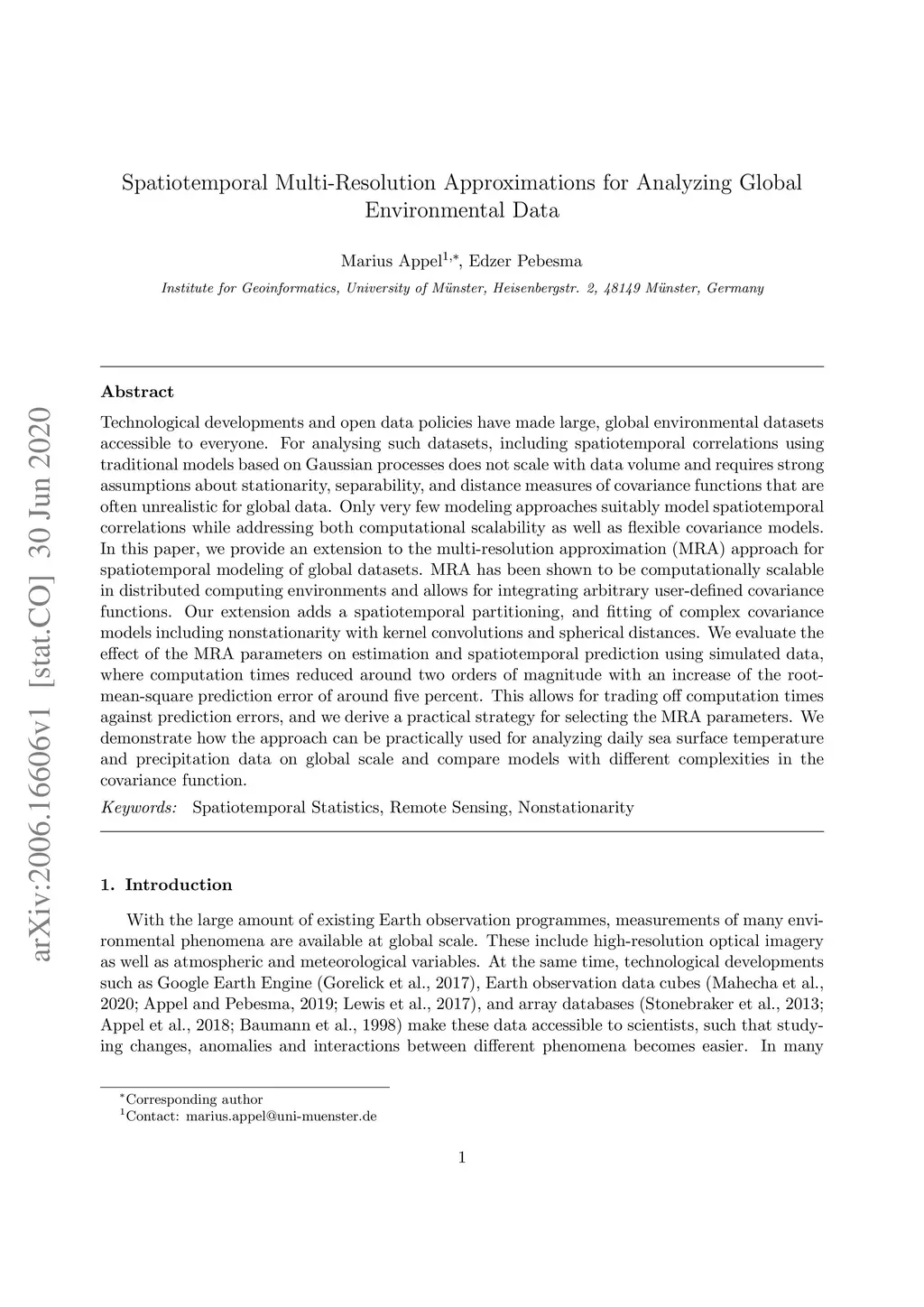 arXiv:2006.16606v1 [stat.CO] 30 Jun 2020

Spatiotemporal Multi-Resolution Approximations for Analyzing Global Environmental Data

Marius Appel$^{1,*}$, Edzer Pebesma

Institute for Geoinformatics, University of Münster, Heisenbergstr. 2, 48149 Münster, Germany

Abstract

Technological developments and open data policies have made large, global environmental datasets accessible to everyone. For analysing such datasets, including spatiotemporal correlations using traditional models based on Gaussian processes does not scale with data volume and requires strong assumptions about stationarity, separability, and distance measures of covariance functions that are often unrealistic for global data. Only very few modeling approaches suitably model spatiotemporal correlations while addressing both computational scalability as well as flexible covariance models. In this paper, we provide an extension to the multi-resolution approximation (MRA) approach for spatiotemporal modeling of global datasets. MRA has been shown to be computationally scalable in distributed computing environments and allows for integrating arbitrary user-defined covariance functions. Our extension adds a spatiotemporal partitioning, and fitting of complex covariance models including nonstationarity with kernel convolutions and spherical distances. We evaluate the effect of the MRA parameters on estimation and spatiotemporal prediction using simulated data, where computation times reduced around two orders of magnitude with an increase of the root-mean-square prediction error of around five percent. This allows for trading off computation times against prediction errors, and we derive a practical strategy for selecting the MRA parameters. We demonstrate how the approach can be practically used for analyzing daily sea surface temperature and precipitation data on global scale and compare models with different complexities in the covariance function.

Keywords: Spatiotemporal Statistics, Remote Sensing, Nonstationarity

1. Introduction

With the large amount of existing Earth observation programmes, measurements of many environmental phenomena are available at global scale. These include high-resolution optical imagery as well as atmospheric and meteorological variables. At the same time, technological developments such as Google Earth Engine (Gorelick et al., 2017), Earth observation data cubes (Mahecha et al., 2020; Appel and Pebesma, 2019; Lewis et al., 2017), and array databases (Stonebraker et al., 2013; Appel et al., 2018; Baumann et al., 1998) make these data accessible to scientists, such that studying changes, anomalies and interactions between different phenomena becomes easier. In many

$^*$Corresponding author
$^1$Contact: marius.appel@uni-muenster.de

1